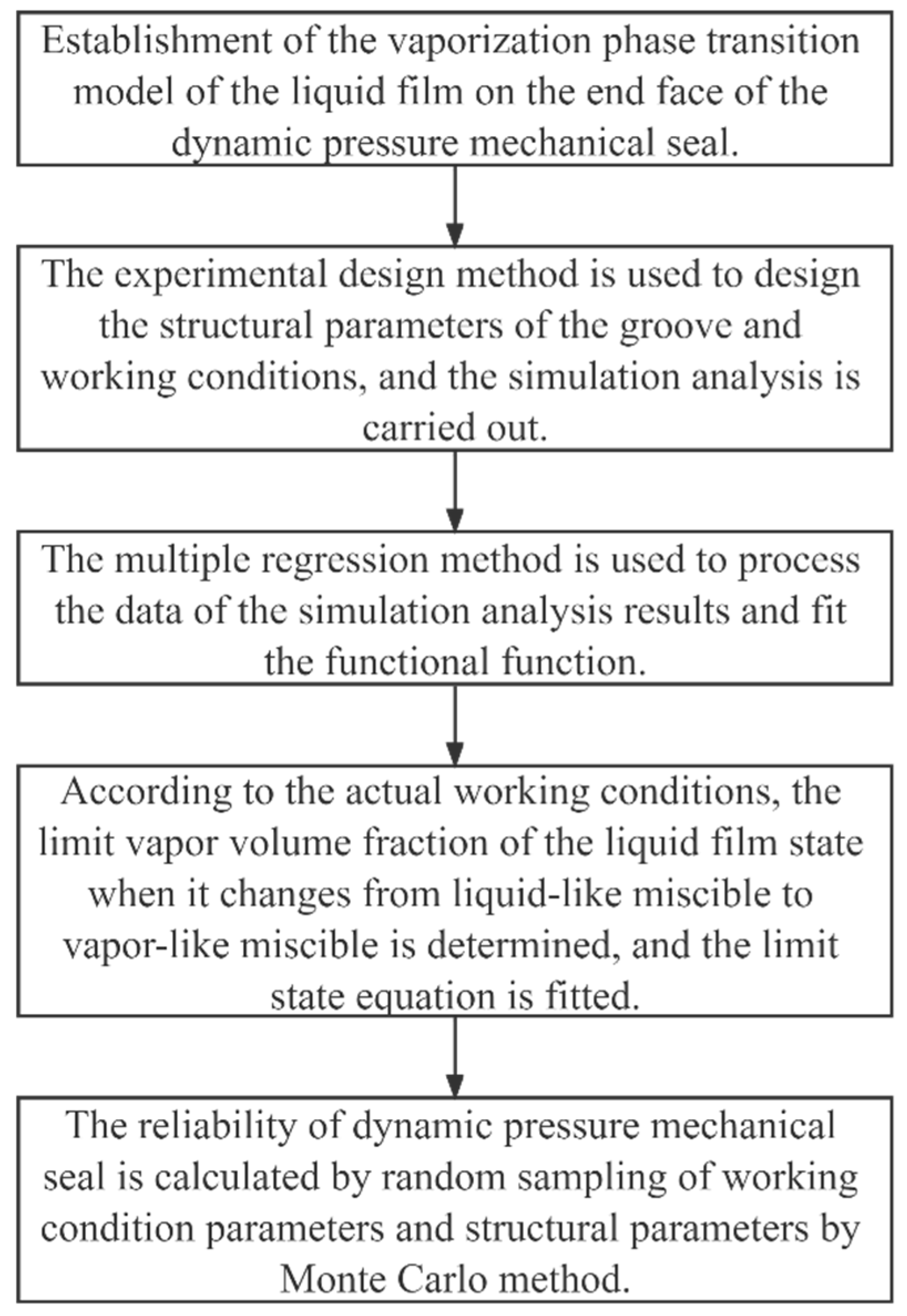 Establishment of the vaporization phase transition model of the liquid film on the end face of the dynamic pressure mechanical seal.

The experimental design method is used to design the structural parameters of the groove and working conditions, and the simulation analysis is carried out.

The multiple regression method is used to process the data of the simulation analysis results and fit the functional function.

According to the actual working conditions, the limit vapor volume fraction of the liquid film state when it changes from liquid-like miscible to vapor-like miscible is determined, and the limit state equation is fitted.

The reliability of dynamic pressure mechanical seal is calculated by random sampling of working condition parameters and structural parameters by Monte Carlo method.